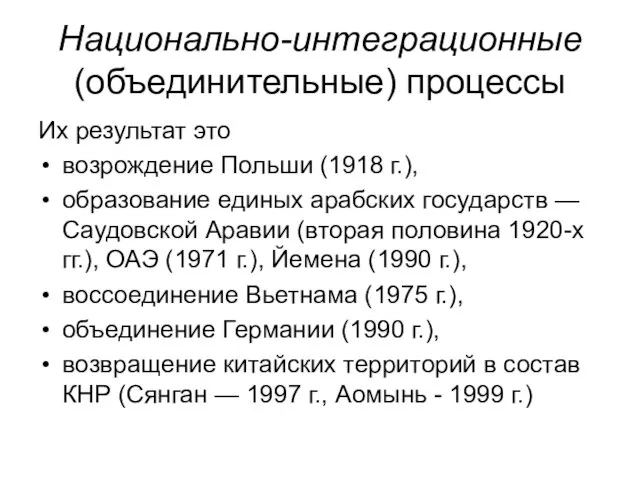 Национально-интеграционные (объединительные) процессы

Их результат это

• возрождение Польши (1918 г.),
• образование единых арабских государств — Саудовской Аравии (вторая половина 1920-х гг.), ОАЭ (1971 г.), Йемена (1990 г.),
• воссоединение Вьетнама (1975 г.),
• объединение Германии (1990 г.),
• возвращение китайских территорий в состав КНР (Сянган — 1997 г., Аомынь - 1999 г.)